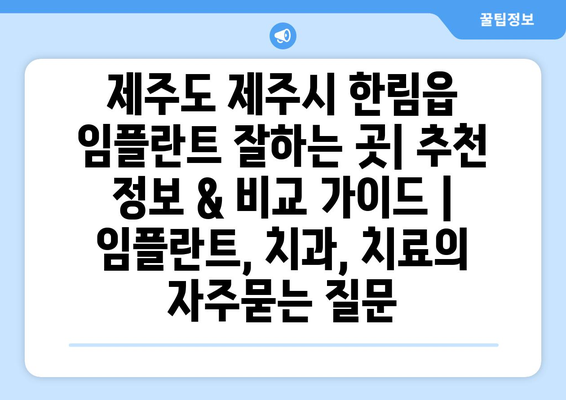 꿀팁정보

제주도 제주시 한림읍 임플란트 잘하는 곳| 추천 정보 & 비교 가이드 | 임플란트, 치과, 치료의 자주묻는 질문